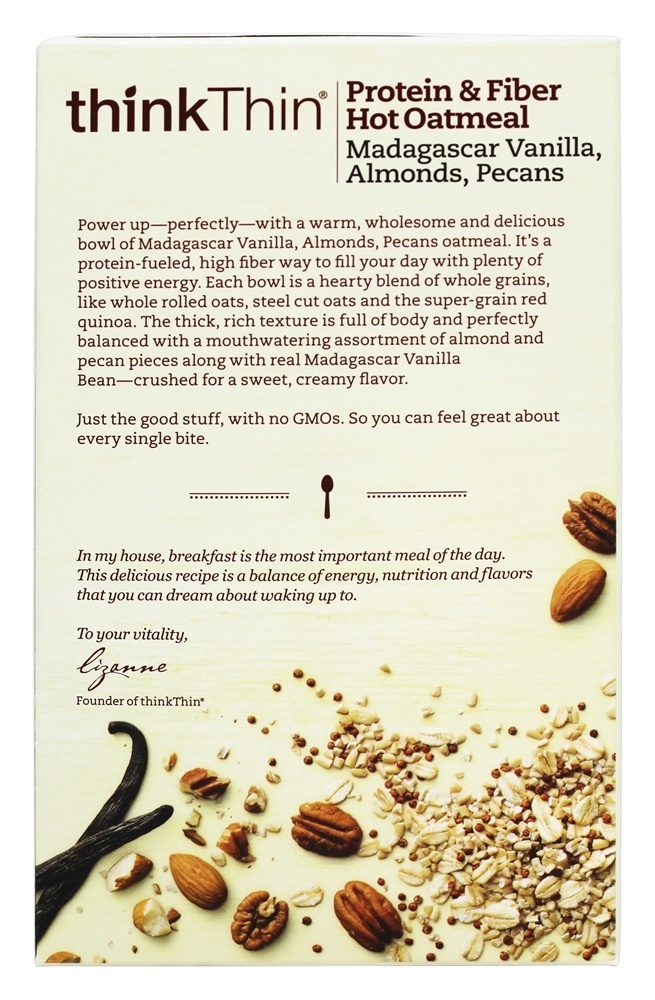 thinkThin®

Protein & Fiber Hot Oatmeal
Madagascar Vanilla, Almonds, Pecans

Power up—perfectly—with a warm, wholesome and delicious bowl of Madagascar Vanilla, Almonds, Pecans oatmeal. It's a protein-fueled, high fiber way to fill your day with plenty of positive energy. Each bowl is a hearty blend of whole grains, like whole rolled oats, steel cut oats and the super-grain red quinoa. The thick, rich texture is full of body and perfectly balanced with a mouthwatering assortment of almond and pecan pieces along with real Madagascar Vanilla Bean—crushed for a sweet, creamy flavor.

Just the good stuff, with no GMOs. So you can feel great about every single bite.

In my house, breakfast is the most important meal of the day. This delicious recipe is a balance of energy, nutrition and flavors that you can dream about waking up to.

To your vitality,

Lizanne

Founder of thinkThin®